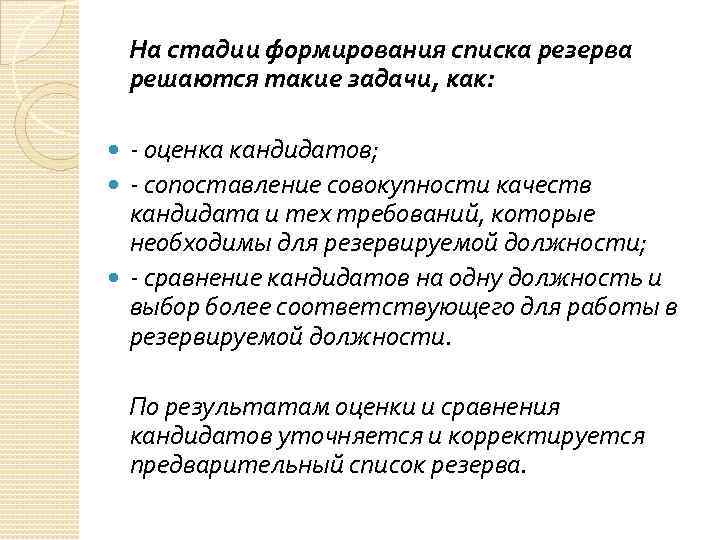 На стадии формирования списка резерва решаются такие задачи, как:

- оценка кандидатов;
- сопоставление совокупности качеств кандидата и тех требований, которые необходимы для резервируемой должности;
- сравнение кандидатов на одну должность и выбор более соответствующего для работы в резервируемой должности.

По результатам оценки и сравнения кандидатов уточняется и корректируется предварительный список резерва.